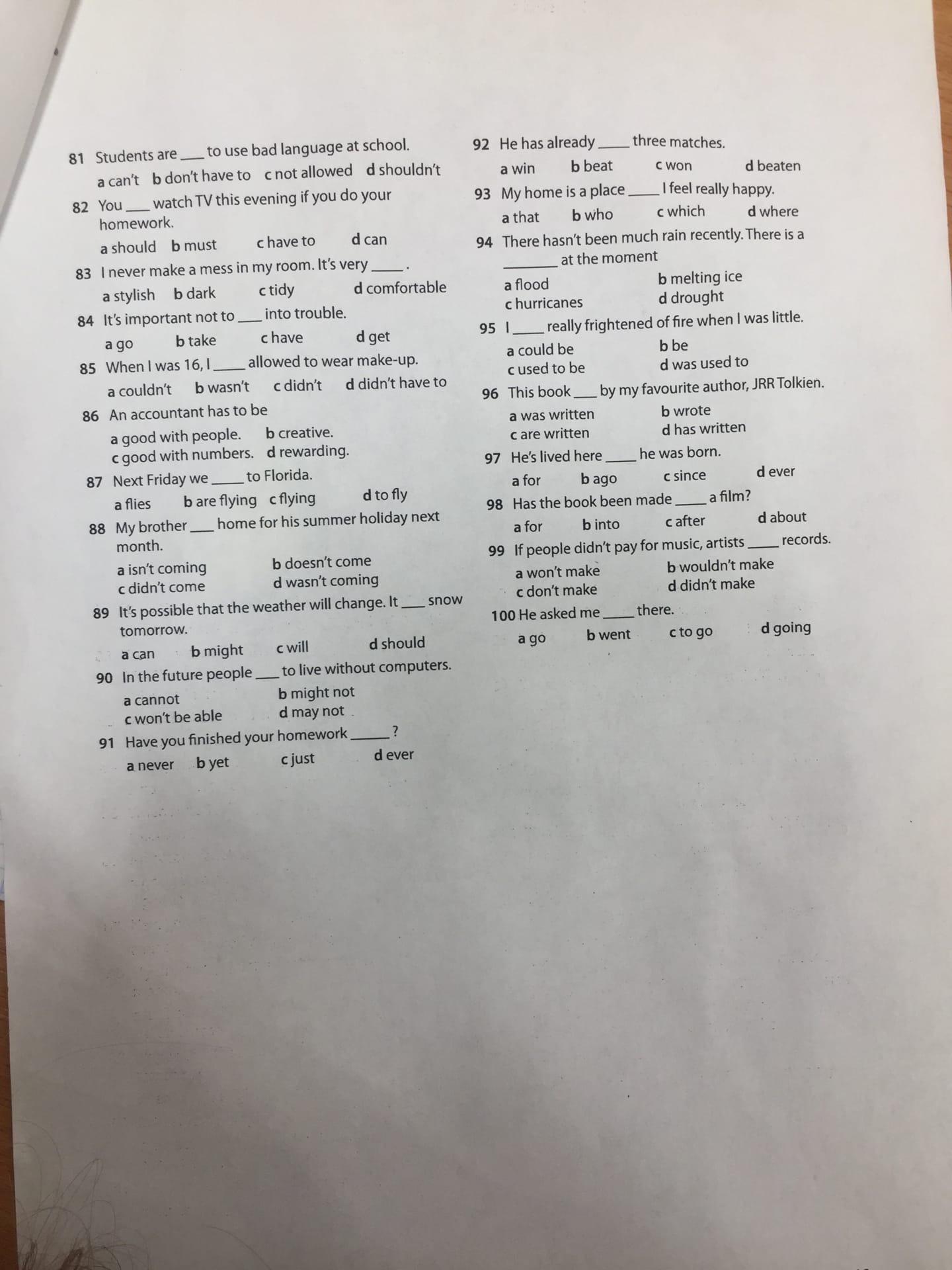 81 Students are ___ to use bad language at school.
a can't b don't have to c not allowed d shouldn't

82 You ___ watch TV this evening if you do your homework.
a should b must c have to d can

83 I never make a mess in my room. It's very ___ .
a stylish b dark c tidy d comfortable

84 It's important not to ___ into trouble.
a go b take c have d get

85 When I was 16, I ___ allowed to wear make-up.
a couldn't b wasn't c didn't d didn't have to

86 An accountant has to be
a good with people. b creative.
c good with numbers. d rewarding.

87 Next Friday we ___ to Florida.
a flies b are flying c flying d to fly

88 My brother ___ home for his summer holiday next month.
a isn't coming b doesn't come
c didn't come d wasn't coming

89 It's possible that the weather will change. It ___ snow tomorrow.
a can b might c will d should

90 In the future people ___ to live without computers.
a cannot b might not
c won't be able d may not

91 Have you finished your homework ___ ?
a never b yet c just d ever

92 He has already ___ three matches.
a win b beat c won d beaten

93 My home is a place ___ I feel really happy.
a that b who c which d where

94 There hasn't been much rain recently. There is a ___ at the moment
a flood b melting ice
c hurricanes d drought

95 I ___ really frightened of fire when I was little.
a could be b be
c used to be d was used to

96 This book ___ by my favourite author, JRR Tolkien.
a was written b wrote
c are written d has written

97 He's lived here ___ he was born.
a for b ago c since d ever

98 Has the book been made ___ a film?
a for b into c after d about

99 If people didn't pay for music, artists ___ records.
a won't make b wouldn't make
c don't make d didn't make

100 He asked me ___ there.
a go b went c to go d going